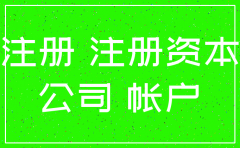 注册 注册资本
公司 帐户